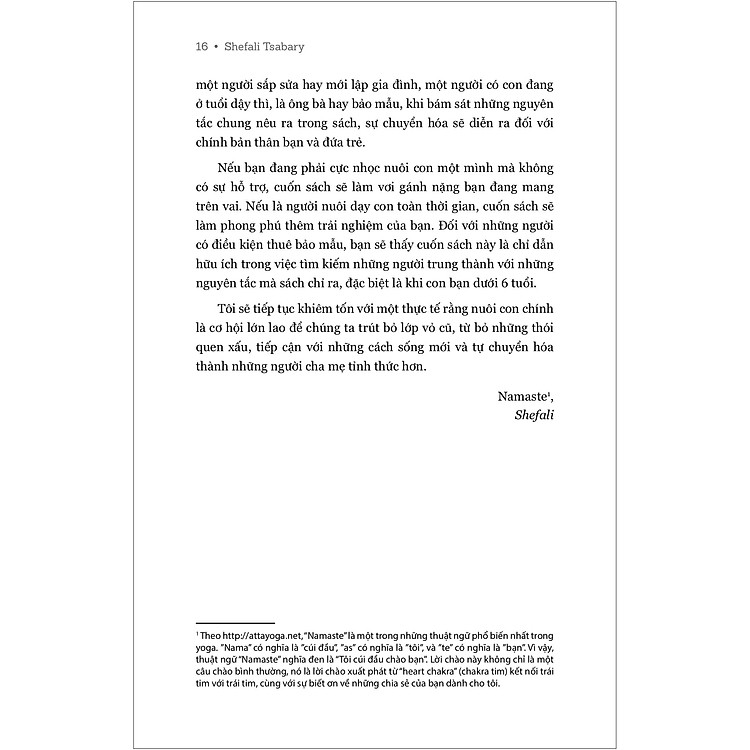 16 • Shefali Tsabary

một người sắp sửa hay mới lập gia đình, một người có con đang ở tuổi dậy thì, là ông bà hay bảo mẫu, khi bám sát những nguyên tắc chung nêu ra trong sách, sự chuyển hóa sẽ diễn ra đối với chính bản thân bạn và đứa trẻ.

Nếu bạn đang phải cực nhọc nuôi con một mình mà không có sự hỗ trợ, cuốn sách sẽ làm vơi gánh nặng bạn đang mang trên vai. Nếu là người nuôi dạy con toàn thời gian, cuốn sách sẽ làm phong phú thêm trải nghiệm của bạn. Đối với những người có điều kiện thuê bảo mẫu, bạn sẽ thấy cuốn sách này là chỉ dẫn hữu ích trong việc tìm kiếm những người trung thành với những nguyên tắc mà sách chỉ ra, đặc biệt là khi con bạn dưới 6 tuổi.

Tôi sẽ tiếp tục khiêm tốn với một thực tế rằng nuôi con chính là cơ hội lớn lao để chúng ta trút bỏ lớp vỏ cũ, từ bỏ những thói quen xấu, tiếp cận với những cách sống mới và tự chuyển hóa thành những người cha mẹ tỉnh thức hơn.

Namaste¹,
Shefali

¹ Theo http://attayoga.net, "Namaste" là một trong những thuật ngữ phổ biến nhất trong yoga. "Nama" có nghĩa là "cúi đầu", "as" có nghĩa là "tôi", và "te" có nghĩa là "bạn". Vì vậy, thuật ngữ "Namaste" nghĩa đen là "Tôi cúi đầu chào bạn". Lời chào này không chỉ là một câu chào bình thường, nó là lời chào xuất phát từ "heart chakra" (chakra tim) kết nối trái tim với trái tim, cùng với sự biết ơn về những chia sẻ của bạn dành cho tôi.